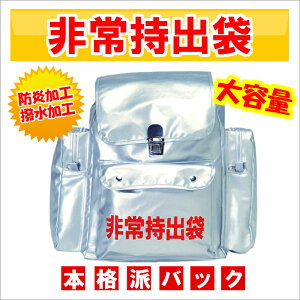 非常持出袋

防炎加工
撥水加工

大容量

非常持出袋

本格派バック